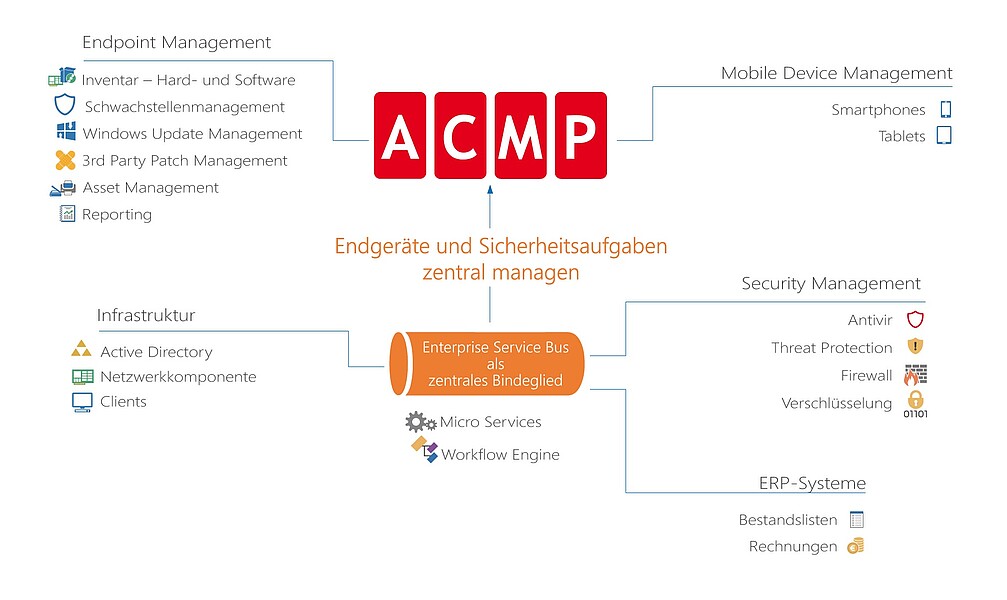 Endpoint Management
Inventar – Hard- und Software
Schwachstellenmanagement
Windows Update Management
3rd Party Patch Management
Asset Management
Reporting

ACMP

Mobile Device Management
Smartphones
Tablets

Endgeräte und Sicherheitsaufgaben zentral managen

Infrastruktur
Active Directory
Netzwerkkomponente
Clients

Enterprise Service Bus als zentrales Bindeglied

Micro Services
Workflow Engine

Security Management
Antivir
Threat Protection
Firewall
Verschlüsselung
01101

ERP-Systeme
Bestandslisten
Rechnungen